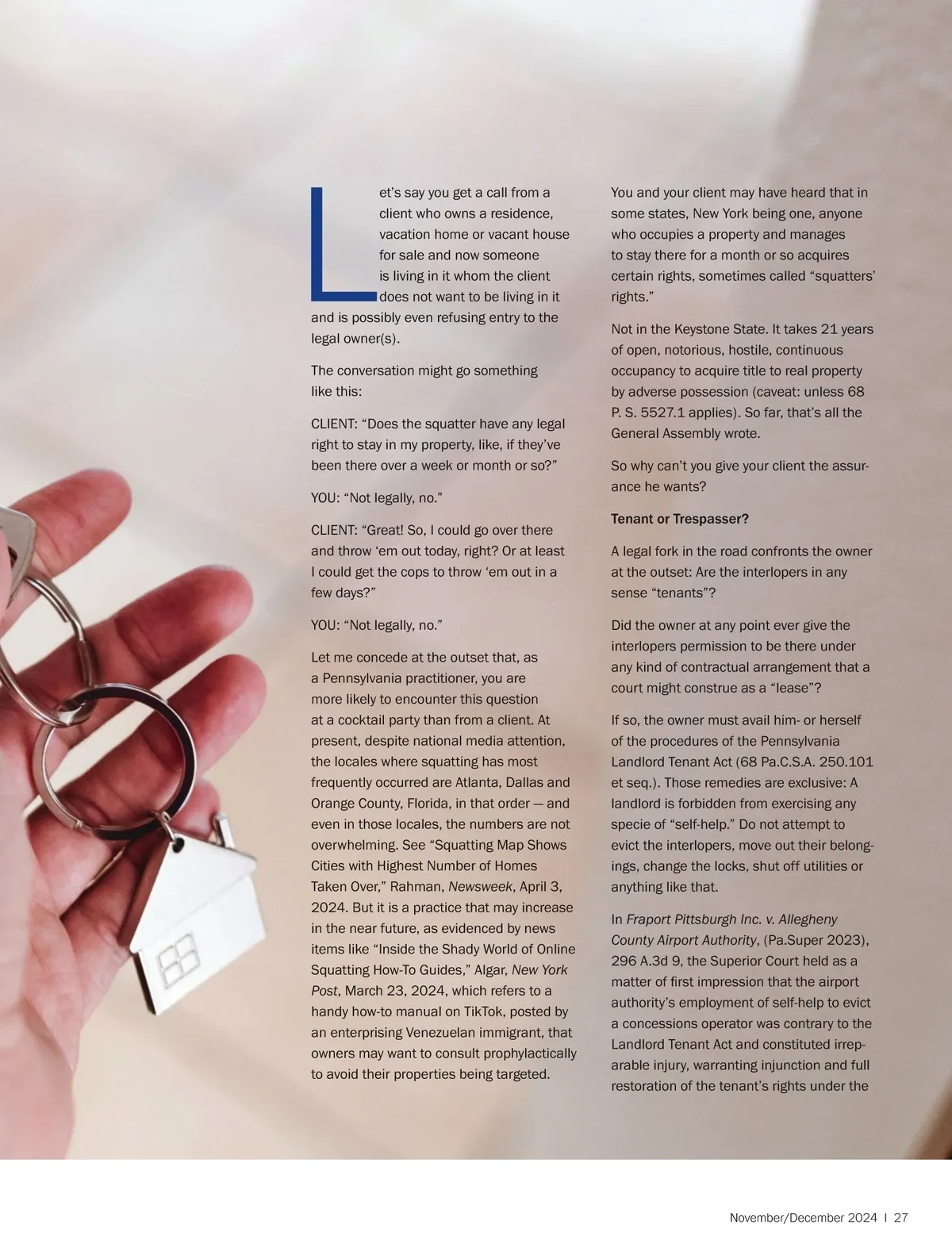 Let's say you get a call from a client who owns a residence, vacation home or vacant house for sale and now someone is living in it whom the client does not want to be living in it and is possibly even refusing entry to the legal owner(s).

The conversation might go something like this:

CLIENT: "Does the squatter have any legal right to stay in my property, like, if they've been there over a week or month or so?"

YOU: "Not legally, no."

CLIENT: "Great! So, I could go over there and throw 'em out today, right? Or at least I could get the cops to throw 'em out in a few days?"

YOU: "Not legally, no."

Let me concede at the outset that, as a Pennsylvania practitioner, you are more likely to encounter this question at a cocktail party than from a client. At present, despite national media attention, the locales where squatting has most frequently occurred are Atlanta, Dallas and Orange County, Florida, in that order — and even in those locales, the numbers are not overwhelming. See "Squatting Map Shows Cities with Highest Number of Homes Taken Over," Rahman, Newsweek, April 3, 2024. But it is a practice that may increase in the near future, as evidenced by news items like "Inside the Shady World of Online Squatting How-To Guides," Algar, New York Post, March 23, 2024, which refers to a handy how-to manual on TikTok, posted by an enterprising Venezuelan immigrant, that owners may want to consult prophylactically to avoid their properties being targeted.

You and your client may have heard that in some states, New York being one, anyone who occupies a property and manages to stay there for a month or so acquires certain rights, sometimes called "squatters' rights."

Not in the Keystone State. It takes 21 years of open, notorious, hostile, continuous occupancy to acquire title to real property by adverse possession (caveat: unless 68 P. S. 5527.1 applies). So far, that's all the General Assembly wrote.

So why can't you give your client the assurance he wants?

Tenant or Trespasser?

A legal fork in the road confronts the owner at the outset: Are the interlopers in any sense "tenants"?

Did the owner at any point ever give the interlopers permission to be there under any kind of contractual arrangement that a court might construe as a "lease"?

If so, the owner must avail him- or herself of the procedures of the Pennsylvania Landlord Tenant Act (68 Pa.C.S.A. 250.101 et seq.). Those remedies are exclusive: A landlord is forbidden from exercising any specie of "self-help." Do not attempt to evict the interlopers, move out their belongings, change the locks, shut off utilities or anything like that.

In Fraport Pittsburgh Inc. v. Allegheny County Airport Authority, (Pa.Super 2023), 296 A.3d 9, the Superior Court held as a matter of first impression that the airport authority's employment of self-help to evict a concessions operator was contrary to the Landlord Tenant Act and constituted irreparable injury, warranting injunction and full restoration of the tenant's rights under the

November/December 2024 | 27